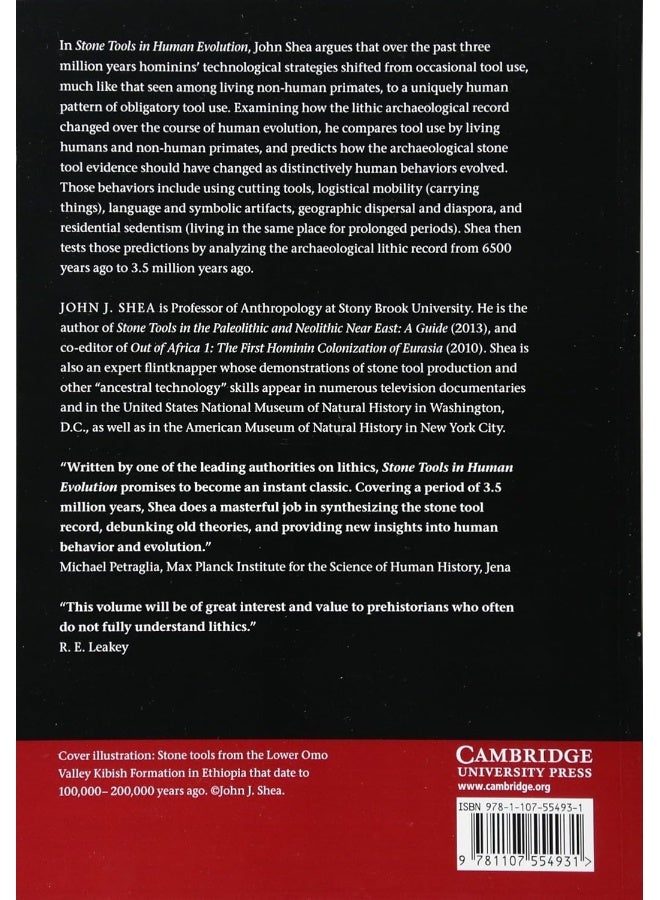 In Stone Tools in Human Evolution, John Shea argues that over the past three million years hominins' technological strategies shifted from occasional tool use, much like that seen among living non-human primates, to a uniquely human pattern of obligatory tool use. Examining how the lithic archaeological record changed over the course of human evolution, he compares tool use by living humans and non-human primates, and predicts how the archaeological stone tool evidence should have changed as distinctively human behaviors evolved. Those behaviors include using cutting tools, logistical mobility (carrying things), language and symbolic artifacts, geographic dispersal and diaspora, and residential sedentism (living in the same place for prolonged periods). Shea then tests those predictions by analyzing the archaeological lithic record from 6500 years ago to 3.5 million years ago.

JOHN J. SHEA is Professor of Anthropology at Stony Brook University. He is the author of Stone Tools in the Paleolithic and Neolithic Near East: A Guide (2013), and co-editor of Out of Africa 1: The First Hominin Colonization of Eurasia (2010). Shea is also an expert flintknapper whose demonstrations of stone tool production and other "ancestral technology" skills appear in numerous television documentaries and in the United States National Museum of Natural History in Washington, D.C., as well as in the American Museum of Natural History in New York City.

"Written by one of the leading authorities on lithics, Stone Tools in Human Evolution promises to become an instant classic. Covering a period of 3.5 million years, Shea does a masterful job in synthesizing the stone tool record, debunking old theories, and providing new insights into human behavior and evolution."
Michael Petraglia, Max Planck Institute for the Science of Human History, Jena

"This volume will be of great interest and value to prehistorians who often do not fully understand lithics."
R. E. Leakey

Cover illustration: Stone tools from the Lower Omo Valley Kibish Formation in Ethiopia that date to 100,000– 200,000 years ago. ©John J. Shea.

CAMBRIDGE
UNIVERSITY PRESS
www.cambridge.org

ISBN 978-1-107-55493-1

9 781107 554931 >